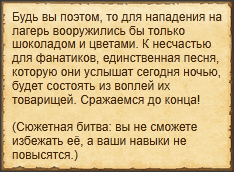 Будь вы поэтом, то для нападения на лагерь вооружились бы только шоколадом и цветами. К несчастью для фанатиков, единственная песня, которую они услышат сегодня ночью, будет состоять из воплей их товарищей. Сражаемся до конца!

(Сюжетная битва: вы не сможете избежать её, а ваши навыки не повысятся.)